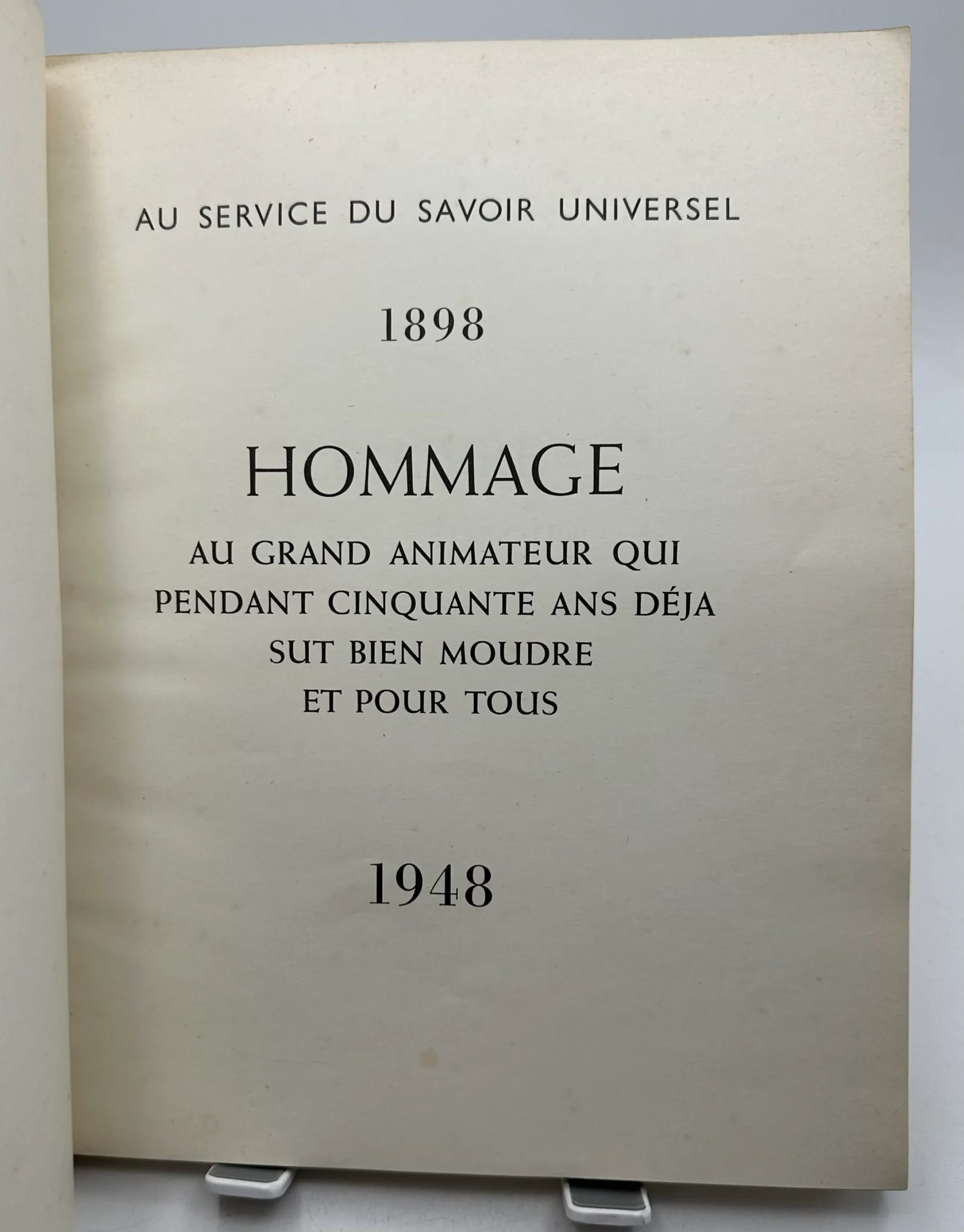 AU SERVICE DU SAVOIR UNIVERSEL

1898

HOMMAGE

AU GRAND ANIMATEUR QUI PENDANT CINQUANTE ANS DÉJA SUT BIEN MOUDRE ET POUR TOUS

1948